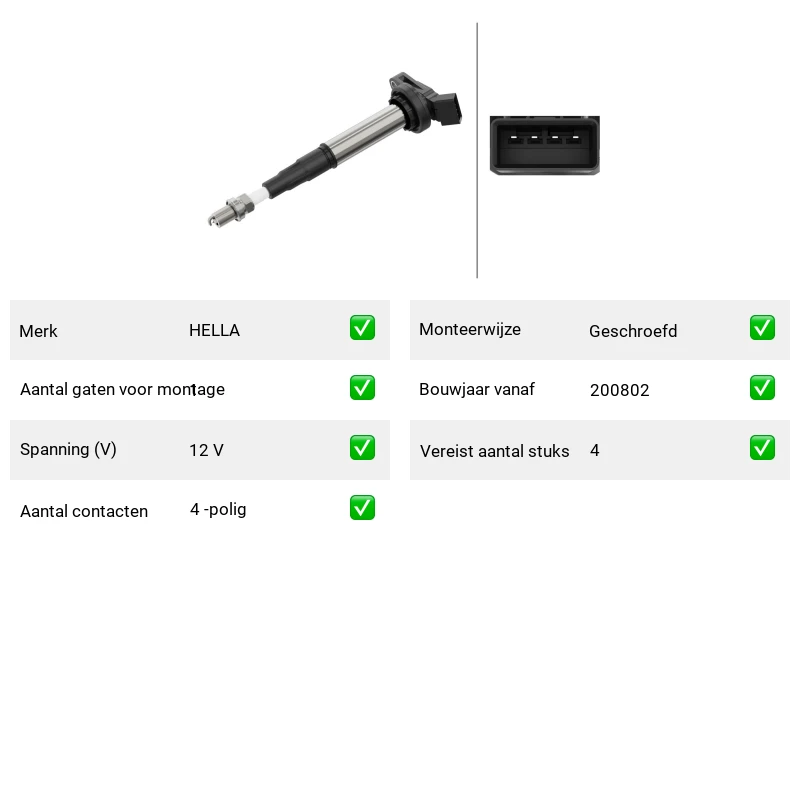 Merk HELLA ☑

Aantal gaten voor montage 1 ☑

Spanning (V) 12 V ☑

Aantal contacten 4 -polig ☑

Monteerwijze Geschroefd ☑

Bouwjaar vanaf 200802 ☑

Vereist aantal stuks 4 ☑